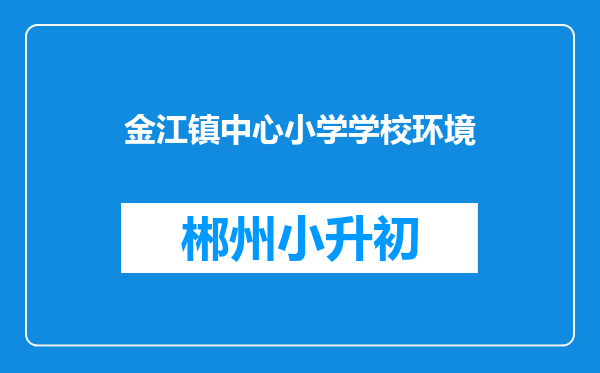 金江镇中心小学学校环境

郴州小升初